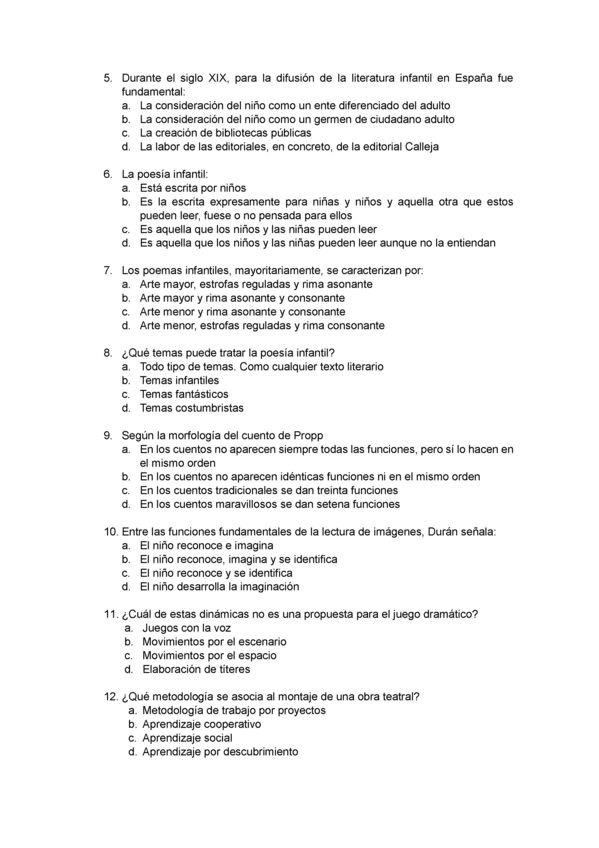 5. Durante el siglo XIX, para la difusión de la literatura infantil en España fue fundamental:
a. La consideración del niño como un ente diferenciado del adulto
b. La consideración del niño como un germen de ciudadano adulto
c. La creación de bibliotecas públicas
d. La labor de las editoriales, en concreto, de la editorial Calleja

6. La poesía infantil:
a. Está escrita por niños
b. Es la escrita expresamente para niñas y niños y aquella otra que estos pueden leer, fuese o no pensada para ellos
c. Es aquella que los niños y las niñas pueden leer
d. Es aquella que los niños y las niñas pueden leer aunque no la entiendan

7. Los poemas infantiles, mayoritariamente, se caracterizan por:
a. Arte mayor, estrofas reguladas y rima asonante
b. Arte mayor y rima asonante y consonante
c. Arte menor y rima asonante y consonante
d. Arte menor, estrofas reguladas y rima consonante

8. ¿Qué temas puede tratar la poesía infantil?
a. Todo tipo de temas. Como cualquier texto literario
b. Temas infantiles
c. Temas fantásticos
d. Temas costumbristas

9. Según la morfología del cuento de Propp
a. En los cuentos no aparecen siempre todas las funciones, pero sí lo hacen en el mismo orden
b. En los cuentos no aparecen idénticas funciones ni en el mismo orden
c. En los cuentos tradicionales se dan treinta funciones
d. En los cuentos maravillosos se dan setena funciones

10. Entre las funciones fundamentales de la lectura de imágenes, Durán señala:
a. El niño reconoce e imagina
b. El niño reconoce, imagina y se identifica
c. El niño reconoce y se identifica
d. El niño desarrolla la imaginación

11. ¿Cuál de estas dinámicas no es una propuesta para el juego dramático?
a. Juegos con la voz
b. Movimientos por el escenario
c. Movimientos por el espacio
d. Elaboración de títeres

12. ¿Qué metodología se asocia al montaje de una obra teatral?
a. Metodología de trabajo por proyectos
b. Aprendizaje cooperativo
c. Aprendizaje social
d. Aprendizaje por descubrimiento